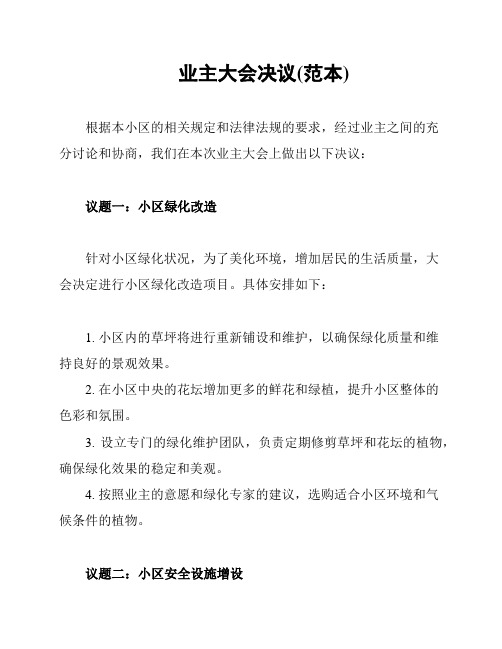 业主大会决议(范本)

根据本小区的相关规定和法律法规的要求，经过业主之间的充分讨论和协商，我们在本次业主大会上做出以下决议：

议题一：小区绿化改造

针对小区绿化状况，为了美化环境，增加居民的生活质量，大会决定进行小区绿化改造项目。具体安排如下：

1. 小区内的草坪将进行重新铺设和维护，以确保绿化质量和维持良好的景观效果。
2. 在小区中央的花坛增加更多的鲜花和绿植，提升小区整体的色彩和氛围。
3. 设立专门的绿化维护团队，负责定期修剪草坪和花坛的植物，确保绿化效果的稳定和美观。
4. 按照业主的意愿和绿化专家的建议，选购适合小区环境和气候条件的植物。

议题二：小区安全设施增设